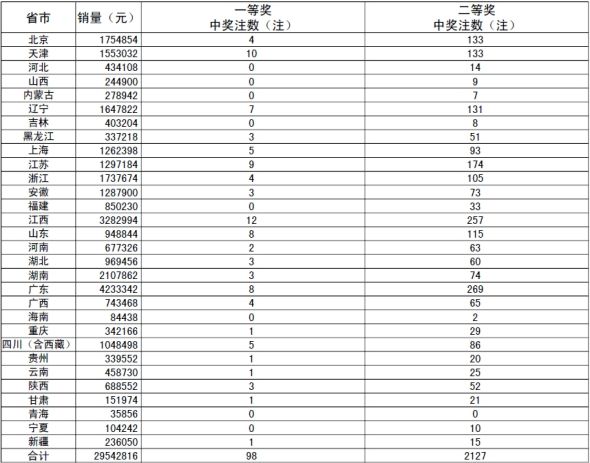 | 省市 | 销量（元） | 一等奖 中奖注数（注） | 二等奖 中奖注数（注） |
|---|---|---|---|
| 北京 | 1754854 | 4 | 133 |
| 天津 | 1553032 | 10 | 133 |
| 河北 | 434108 | 0 | 14 |
| 山西 | 244900 | 0 | 9 |
| 内蒙古 | 278942 | 0 | 7 |
| 辽宁 | 1647822 | 7 | 131 |
| 吉林 | 403204 | 0 | 8 |
| 黑龙江 | 337218 | 3 | 51 |
| 上海 | 1262398 | 5 | 93 |
| 江苏 | 1297184 | 9 | 174 |
| 浙江 | 1737674 | 4 | 105 |
| 安徽 | 1287900 | 3 | 73 |
| 福建 | 850230 | 0 | 33 |
| 江西 | 3282994 | 12 | 257 |
| 山东 | 948844 | 8 | 115 |
| 河南 | 677326 | 2 | 63 |
| 湖北 | 969456 | 3 | 60 |
| 湖南 | 2107862 | 3 | 74 |
| 广东 | 4233342 | 8 | 269 |
| 广西 | 743468 | 4 | 65 |
| 海南 | 84438 | 0 | 2 |
| 重庆 | 342166 | 1 | 29 |
| 四川（含西藏） | 1048498 | 5 | 86 |
| 贵州 | 339552 | 1 | 20 |
| 云南 | 458730 | 1 | 25 |
| 陕西 | 688552 | 3 | 52 |
| 甘肃 | 151974 | 1 | 21 |
| 青海 | 35856 | 0 | 0 |
| 宁夏 | 104242 | 0 | 10 |
| 新疆 | 236050 | 1 | 15 |
| 合计 | 29542816 | 98 | 2127 |